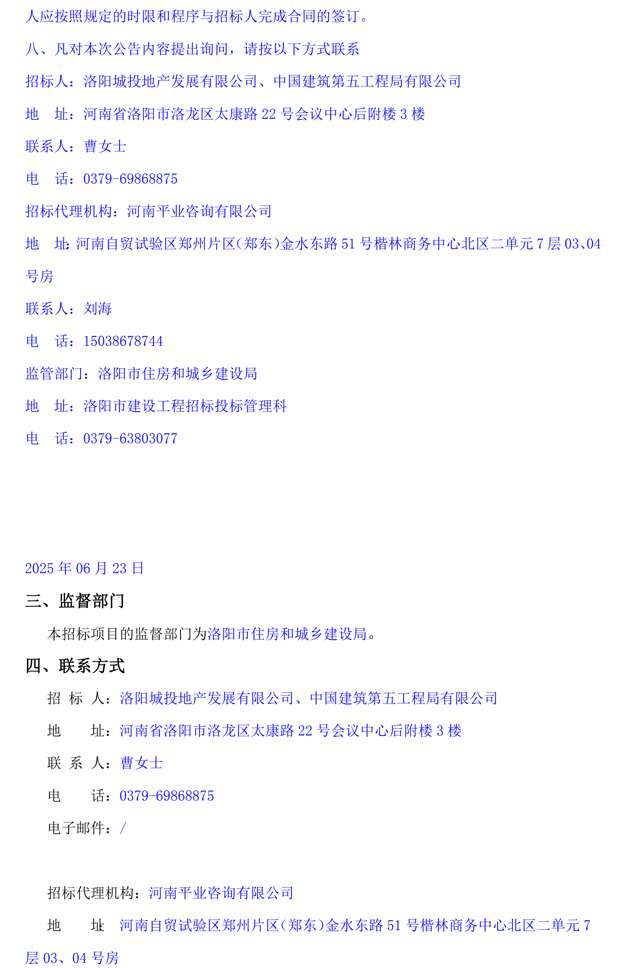 人应按照规定的时限和程序与招标人完成合同的签订。

八、凡对本次公告内容提出询问，请按以下方式联系

招标人：洛阳城投地产发展有限公司、中国建筑第五工程局有限公司

地　址：河南省洛阳市洛龙区太康路 22 号会议中心后附楼 3 楼

联系人：曹女士

电　话：0379-69868875

招标代理机构：河南平业咨询有限公司

地　址：河南自贸试验区郑州片区（郑东）金水东路 51 号楷林商务中心北区二单元 7 层 03、04 号房

联系人：刘海

电　话：15038678744

监管部门：洛阳市住房和城乡建设局

地　址：洛阳市建设工程招标投标管理科

电　话：0379-63803077

2025 年 06 月 23 日

三、监督部门

本招标项目的监督部门为洛阳市住房和城乡建设局。

四、联系方式

招 标 人：洛阳城投地产发展有限公司、中国建筑第五工程局有限公司

地　　址：河南省洛阳市洛龙区太康路 22 号会议中心后附楼 3 楼

联 系 人：曹女士

电　　话：0379-69868875

电子邮件：/

招标代理机构：河南平业咨询有限公司

地　　址　河南自贸试验区郑州片区（郑东）金水东路 51 号楷林商务中心北区二单元 7 层 03、04 号房